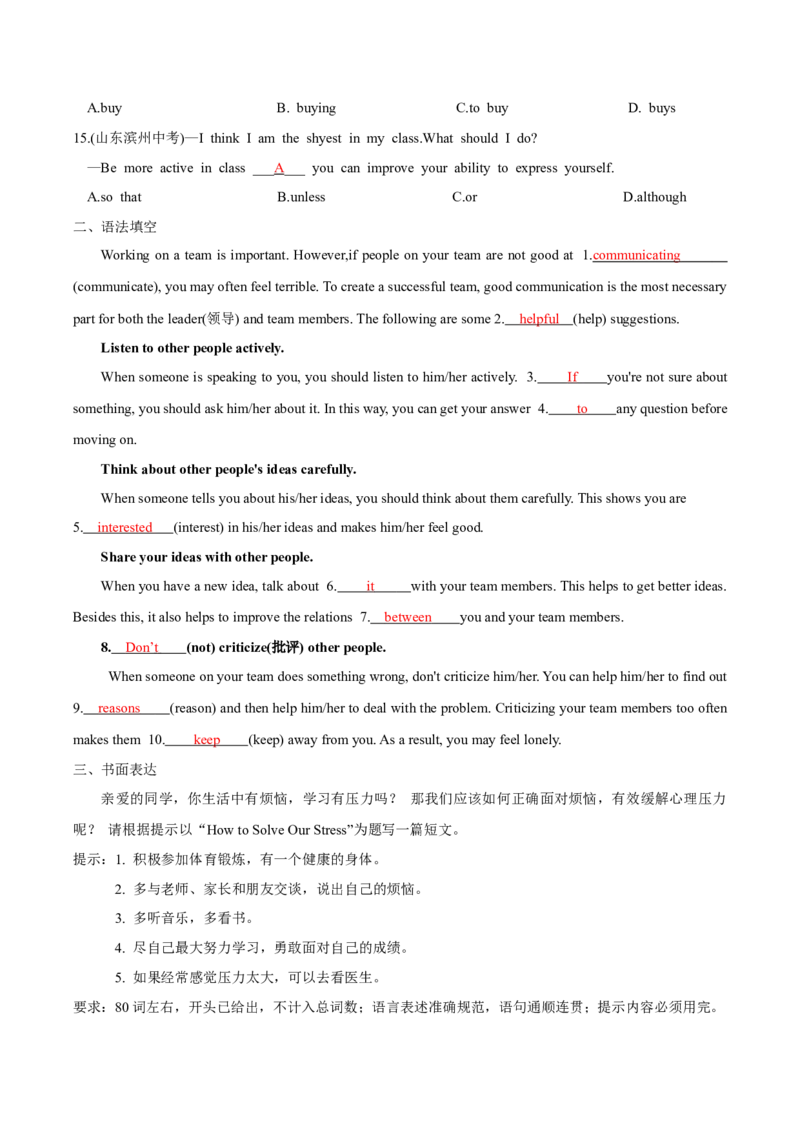 A.buy B. buying C.to buy D. buys

15.(山东滨州中考)—I think I am the shyest in my class.What should I do?

—Be more active in class A you can improve your ability to express yourself.

A.so that B.unless C.or D.although

二、语法填空

Working on a team is important. However,if people on your team are not good at 1.communicating (communicate), you may often feel terrible. To create a successful team, good communication is the most necessary part for both the leader(领导) and team members. The following are some 2. helpful (help) suggestions.

Listen to other people actively.

When someone is speaking to you, you should listen to him/her actively. 3. If you're not sure about something, you should ask him/her about it. In this way, you can get your answer 4. to any question before moving on.

Think about other people's ideas carefully.

When someone tells you about his/her ideas, you should think about them carefully. This shows you are 5. interested (interest) in his/her ideas and makes him/her feel good.

Share your ideas with other people.

When you have a new idea, talk about 6. it with your team members. This helps to get better ideas. Besides this, it also helps to improve the relations 7. between you and your team members.

8. Don't (not) criticize(批评) other people.

When someone on your team does something wrong, don't criticize him/her. You can help him/her to find out 9. reasons (reason) and then help him/her to deal with the problem. Criticizing your team members too often makes them 10. keep (keep) away from you. As a result, you may feel lonely.

三、书面表达

亲爱的同学，你生活中有烦恼，学习有压力吗？ 那我们应该如何正确面对烦恼，有效缓解心理压力呢？ 请根据提示以“How to Solve Our Stress”为题写一篇短文。

提示：1. 积极参加体育锻炼，有一个健康的身体。

2. 多与老师、家长和朋友交谈，说出自己的烦恼。

3. 多听音乐，多看书。

4. 尽自己最大努力学习，勇敢面对自己的成绩。

5. 如果经常感觉压力太大，可以去看医生。

要求：80词左右，开头已给出，不计入总词数；语言表述准确规范，语句通顺连贯；提示内容必须用完。